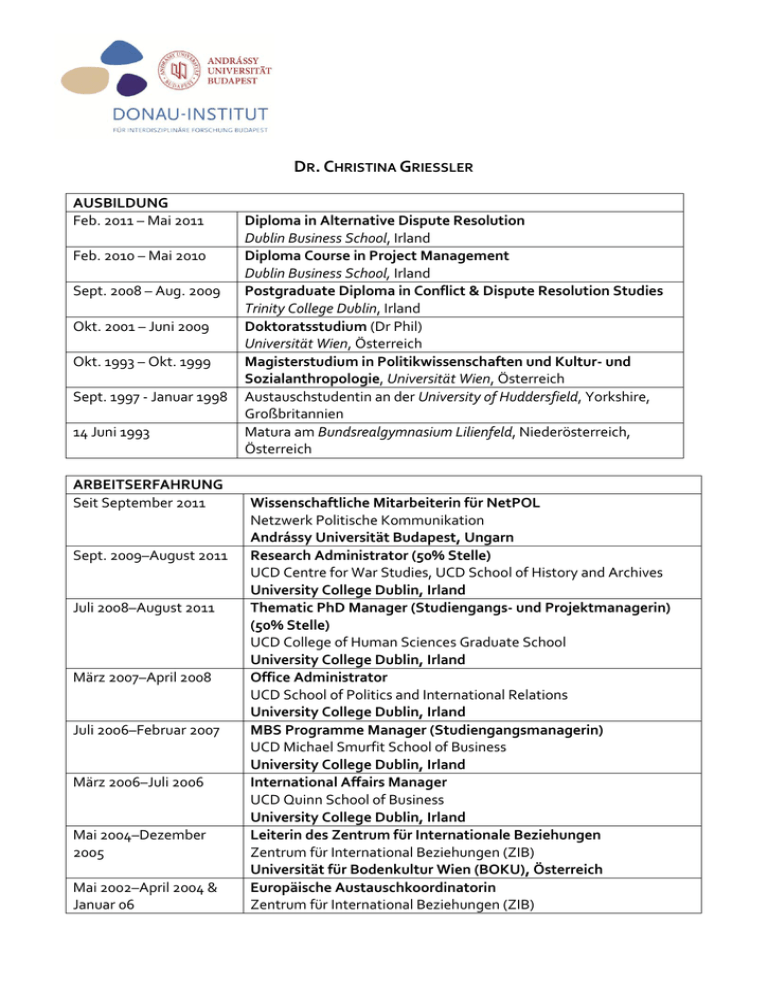 ANDRÁSSY UNIVERSITÄT BUDAPEST

DONAU-INSTITUT

FÜR INTERDISZIPLINÄRE FORSCHUNG BUDAPEST

DR. CHRISTINA GRIESSLER

| AUSBILDUNG | |
|---|---|
| Feb. 2011 – Mai 2011 | Diploma in Alternative Dispute Resolution Dublin Business School, Irland |
| Feb. 2010 – Mai 2010 | Diploma Course in Project Management Dublin Business School, Irland |
| Sept. 2008 – Aug. 2009 | Postgraduate Diploma in Conflict & Dispute Resolution Studies Trinity College Dublin, Irland |
| Okt. 2001 – Juni 2009 | Doktoratsstudium (Dr Phil) Universität Wien, Österreich |
| Okt. 1993 – Okt. 1999 | Magisterstudium in Politikwissenschaften und Kultur- und Sozialanthropologie, Universität Wien, Österreich |
| Sept. 1997 - Januar 1998 | Austauschstudentin an der University of Huddersfield, Yorkshire, Großbritannien |
| 14 Juni 1993 | Matura am Bundsrealgymnasium Lilienfeld, Niederösterreich, Österreich |

| ARBEITSERFAHRUNG | |
|---|---|
| Seit September 2011 | Wissenschaftliche Mitarbeiterin für NetPOL Netzwerk Politische Kommunikation Andrássy Universität Budapest, Ungarn |
| Sept. 2009–August 2011 | Research Administrator (50% Stelle) UCD Centre for War Studies, UCD School of History and Archives University College Dublin, Irland |
| Juli 2008–August 2011 | Thematic PhD Manager (Studiengangs- und Projektmanagerin) (50% Stelle) UCD College of Human Sciences Graduate School University College Dublin, Irland |
| März 2007–April 2008 | Office Administrator UCD School of Politics and International Relations University College Dublin, Irland |
| Juli 2006–Februar 2007 | MBS Programme Manager (Studiengangsmanagerin) UCD Michael Smurfit School of Business University College Dublin, Irland |
| März 2006–Juli 2006 | International Affairs Manager UCD Quinn School of Business University College Dublin, Irland |
| Mai 2004–Dezember 2005 | Leiterin des Zentrum für Internationale Beziehungen Zentrum für International Beziehungen (ZIB) Universität für Bodenkultur Wien (BOKU), Österreich |
| Mai 2002–April 2004 & Januar 06 | Europäische Austauschkoordinatorin Zentrum für International Beziehungen (ZIB) |